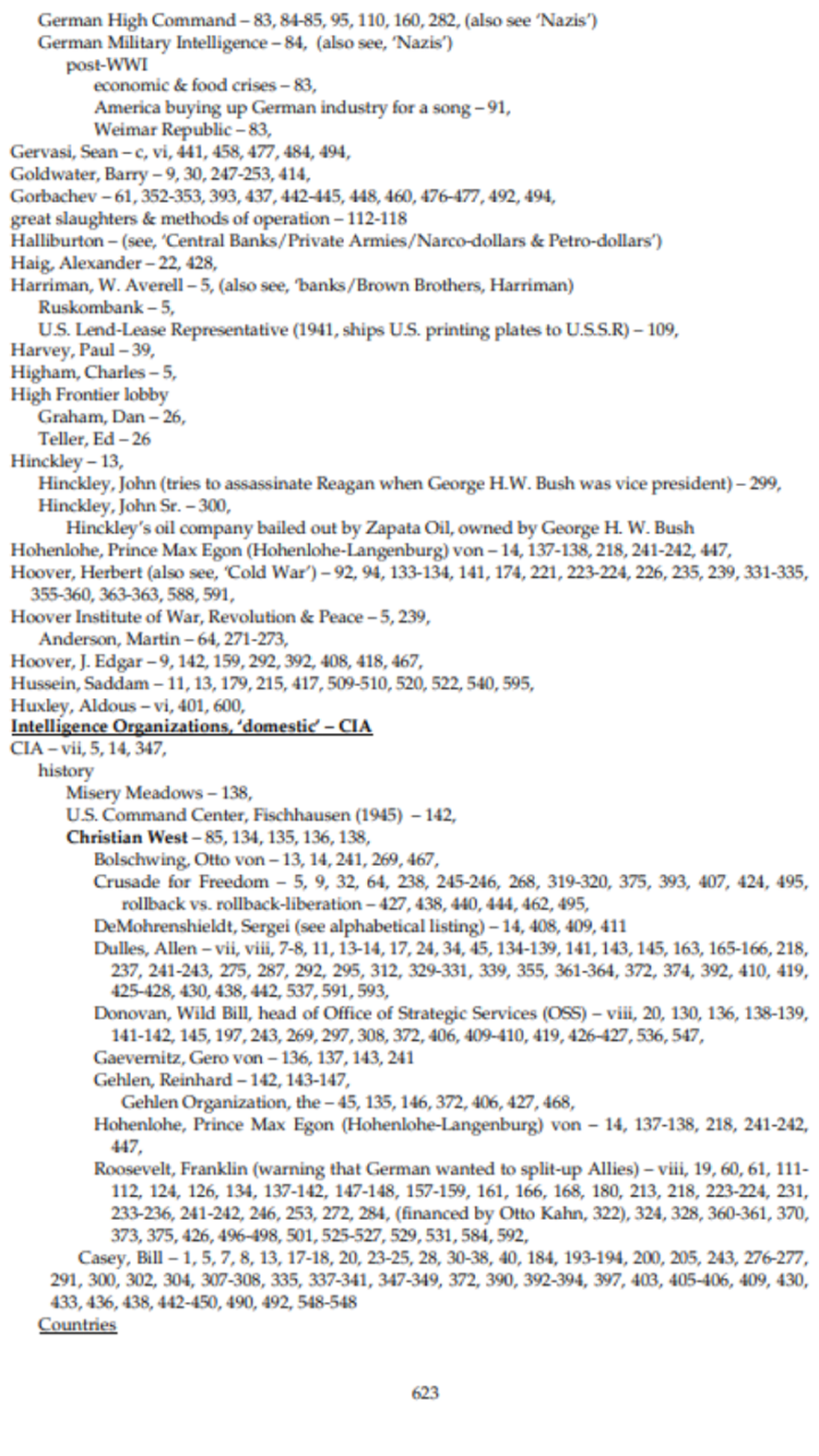 German High Command – 83, 84-85, 95, 110, 160, 282, (also see 'Nazis')
German Military Intelligence – 84, (also see, 'Nazis')
post-WWI
economic & food crises – 83,
America buying up German industry for a song – 91,
Weimar Republic – 83,
Gervasi, Sean – c, vi, 441, 458, 477, 484, 494,
Goldwater, Barry – 9, 30, 247-253, 414,
Gorbachev – 61, 352-353, 393, 437, 442-445, 448, 460, 476-477, 492, 494,
great slaughters & methods of operation – 112-118
Halliburton – (see, 'Central Banks/Private Armies/Narco-dollars & Petro-dollars')
Haig, Alexander – 22, 428,
Harriman, W. Averell – 5, (also see, 'banks/Brown Brothers, Harriman)
Ruskombank – 5,
U.S. Lend-Lease Representative (1941, ships U.S. printing plates to U.S.S.R) – 109,
Harvey, Paul – 39,
Higham, Charles – 5,
High Frontier lobby
Graham, Dan – 26,
Teller, Ed – 26
Hinckley – 13,
Hinckley, John (tries to assassinate Reagan when George H.W. Bush was vice president) – 299,
Hinckley, John Sr. – 300,
Hinckley's oil company bailed out by Zapata Oil, owned by George H. W. Bush
Hohenlohe, Prince Max Egon (Hohenlohe-Langenburg) von – 14, 137-138, 218, 241-242, 447,
Hoover, Herbert (also see, 'Cold War') – 92, 94, 133-134, 141, 174, 221, 223-224, 226, 235, 239, 331-335, 355-360, 363-363, 588, 591,
Hoover Institute of War, Revolution & Peace – 5, 239,
Anderson, Martin – 64, 271-273,
Hoover, J. Edgar – 9, 142, 159, 292, 392, 408, 418, 467,
Hussein, Saddam – 11, 13, 179, 215, 417, 509-510, 520, 522, 540, 595,
Huxley, Aldous – vi, 401, 600,
Intelligence Organizations, 'domestic' – CIA
CIA – vii, 5, 14, 347,
history
Misery Meadows – 138,
U.S. Command Center, Fischhausen (1945) – 142,
Christian West – 85, 134, 135, 136, 138,
Bolschwing, Otto von – 13, 14, 241, 269, 467,
Crusade for Freedom – 5, 9, 32, 64, 238, 245-246, 268, 319-320, 375, 393, 407, 424, 495,
rollback vs. rollback-liberation – 427, 438, 440, 444, 462, 495,
DeMohrenshieldt, Sergei (see alphabetical listing) – 14, 408, 409, 411
Dulles, Allen – vii, viii, 7-8, 11, 13-14, 17, 24, 34, 45, 134-139, 141, 143, 145, 163, 165-166, 218, 237, 241-243, 275, 287, 292, 295, 312, 329-331, 339, 355, 361-364, 372, 374, 392, 410, 419, 425-428, 430, 438, 442, 537, 591, 593,
Donovan, Wild Bill, head of Office of Strategic Services (OSS) – viii, 20, 130, 136, 138-139, 141-142, 145, 197, 243, 269, 297, 308, 372, 406, 409-410, 419, 426-427, 536, 547,
Gaevernitz, Gero von – 136, 137, 143, 241
Gehlen, Reinhard – 142, 143-147,
Gehlen Organization, the – 45, 135, 146, 372, 406, 427, 468,
Hohenlohe, Prince Max Egon (Hohenlohe-Langenburg) von – 14, 137-138, 218, 241-242, 447,
Roosevelt, Franklin (warning that German wanted to split-up Allies) – viii, 19, 60, 61, 111-112, 124, 126, 134, 137-142, 147-148, 157-159, 161, 166, 168, 180, 213, 218, 223-224, 231, 233-236, 241-242, 246, 253, 272, 284, (financed by Otto Kahn, 322), 324, 328, 360-361, 370, 373, 375, 426, 496-498, 501, 525-527, 529, 531, 584, 592,
Casey, Bill – 1, 5, 7, 8, 13, 17-18, 20, 23-25, 28, 30-38, 40, 184, 193-194, 200, 205, 243, 276-277, 291, 300, 302, 304, 307-308, 335, 337-341, 347-349, 372, 390, 392-394, 397, 403, 405-406, 409, 430, 433, 436, 438, 442-450, 490, 492, 548-548
Countries

623